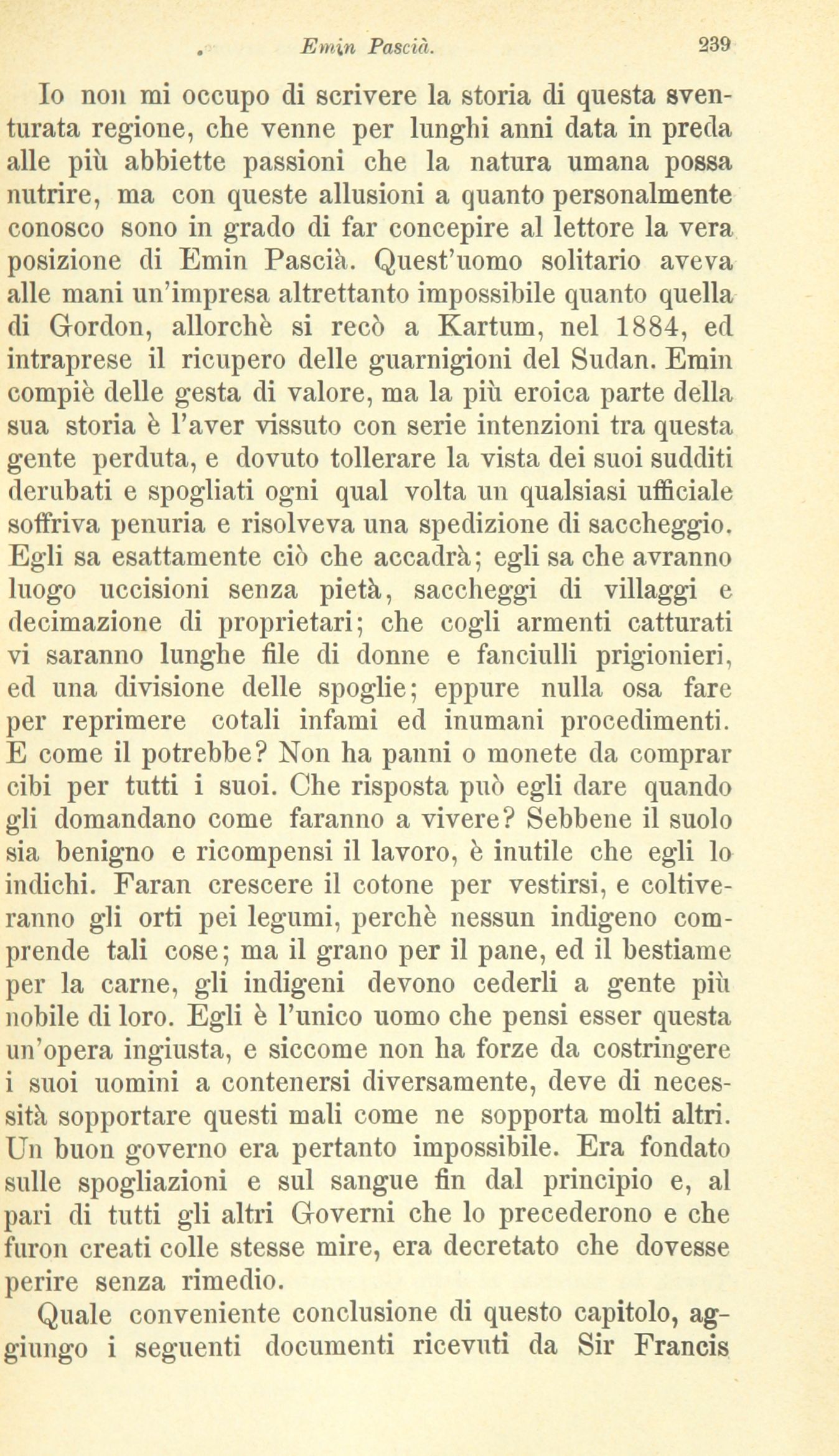 Emin Pascià. 239

Io non mi occupo di scrivere la storia di questa sventurata regione, che venne per lunghi anni data in preda alle più abbiette passioni che la natura umana possa nutrire, ma con queste allusioni a quanto personalmente conosco sono in grado di far concepire al lettore la vera posizione di Emin Pascià. Quest'uomo solitario aveva alle mani un'impresa altrettanto impossibile quanto quella di Gordon, allorchè si recò a Kartum, nel 1884, ed intraprese il ricupero delle guarnigioni del Sudan. Emin compiè delle gesta di valore, ma la più eroica parte della sua storia è l'aver vissuto con serie intenzioni tra questa gente perduta, e dovuto tollerare la vista dei suoi sudditi derubati e spogliati ogni qual volta un qualsiasi ufficiale soffriva penuria e risolveva una spedizione di saccheggio. Egli sa esattamente ciò che accadrà; egli sa che avranno luogo uccisioni senza pietà, saccheggi di villaggi e decimazione di proprietari; che cogli armenti catturati vi saranno lunghe file di donne e fanciulli prigionieri, ed una divisione delle spoglie; eppure nulla osa fare per reprimere cotali infami ed inumani procedimenti. E come il potrebbe? Non ha panni o monete da comprar cibi per tutti i suoi. Che risposta può egli dare quando gli domandano come faranno a vivere? Sebbene il suolo sia benigno e ricompensi il lavoro, è inutile che egli lo indichi. Faran crescere il cotone per vestirsi, e coltiveranno gli orti pei legumi, perchè nessun indigeno comprende tali cose; ma il grano per il pane, ed il bestiame per la carne, gli indigeni devono cederli a gente più nobile di loro. Egli è l'unico uomo che pensi esser questa un'opera ingiusta, e siccome non ha forze da costringere i suoi uomini a contenersi diversamente, deve di necessità sopportare questi mali come ne sopporta molti altri. Un buon governo era pertanto impossibile. Era fondato sulle spogliazioni e sul sangue fin dal principio e, al pari di tutti gli altri Governi che lo precederono e che furon creati colle stesse mire, era decretato che dovesse perire senza rimedio.

Quale conveniente conclusione di questo capitolo, aggiungo i seguenti documenti ricevuti da Sir Francis